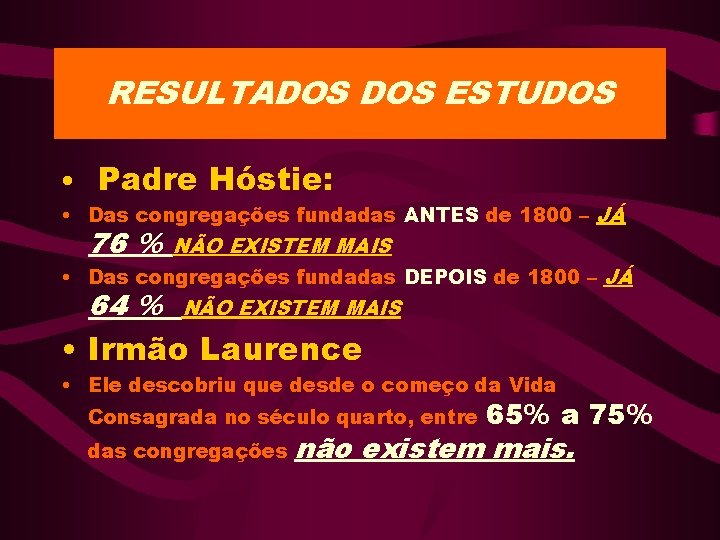 RESULTADOS DOS ESTUDOS

• Padre Hóstie:

• Das congregações fundadas ANTES de 1800 – JÁ 76 % NÃO EXISTEM MAIS

• Das congregações fundadas DEPOIS de 1800 – JÁ 64 % NÃO EXISTEM MAIS

• Irmão Laurence

• Ele descobriu que desde o começo da Vida Consagrada no século quarto, entre 65% a 75% das congregações não existem mais.